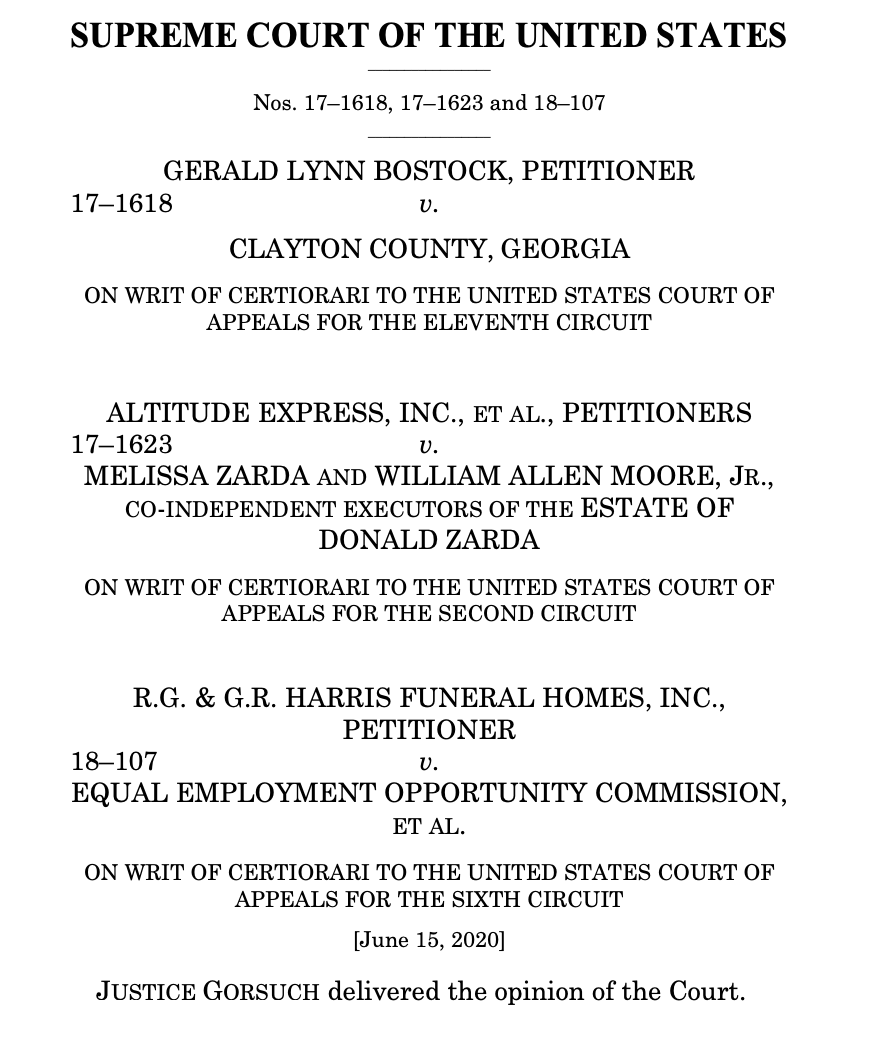 SUPREME COURT OF THE UNITED STATES

Nos. 17–1618, 17–1623 and 18–107

GERALD LYNN BOSTOCK, PETITIONER
17–1618 v.
CLAYTON COUNTY, GEORGIA

ON WRIT OF CERTIORARI TO THE UNITED STATES COURT OF APPEALS FOR THE ELEVENTH CIRCUIT

ALTITUDE EXPRESS, INC., ET AL., PETITIONERS
17–1623 v.
MELISSA ZARDA AND WILLIAM ALLEN MOORE, JR., CO-INDEPENDENT EXECUTORS OF THE ESTATE OF DONALD ZARDA

ON WRIT OF CERTIORARI TO THE UNITED STATES COURT OF APPEALS FOR THE SECOND CIRCUIT

R.G. & G.R. HARRIS FUNERAL HOMES, INC., PETITIONER
18–107 v.
EQUAL EMPLOYMENT OPPORTUNITY COMMISSION, ET AL.

ON WRIT OF CERTIORARI TO THE UNITED STATES COURT OF APPEALS FOR THE SIXTH CIRCUIT

[June 15, 2020]

JUSTICE GORSUCH delivered the opinion of the Court.